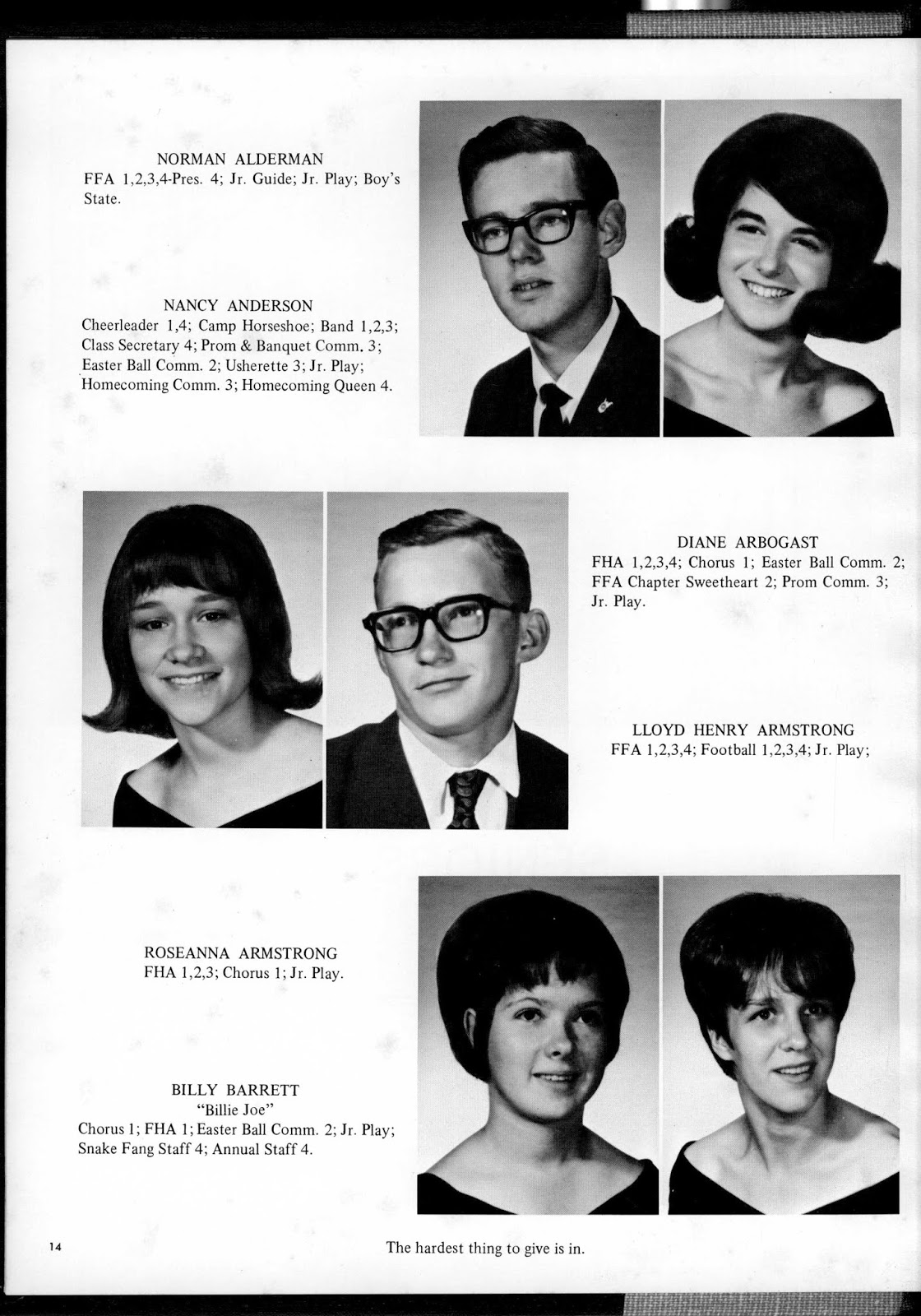 NORMAN ALDERMAN
FFA 1,2,3,4-Pres. 4; Jr. Guide; Jr. Play; Boy's State.

NANCY ANDERSON
Cheerleader 1,4; Camp Horseshoe; Band 1,2,3; Class Secretary 4; Prom & Banquet Comm. 3; Easter Ball Comm. 2; Usherette 3; Jr. Play; Homecoming Comm. 3; Homecoming Queen 4.

DIANE ARBOGAST
FHA 1,2,3,4; Chorus 1; Easter Ball Comm. 2; FFA Chapter Sweetheart 2; Prom Comm. 3; Jr. Play.

LLOYD HENRY ARMSTRONG
FFA 1,2,3,4; Football 1,2,3,4; Jr. Play;

ROSEANNA ARMSTRONG
FHA 1,2,3; Chorus 1; Jr. Play.

BILLY BARRETT
"Billie Joe"
Chorus 1; FHA 1; Easter Ball Comm. 2; Jr. Play; Snake Fang Staff 4; Annual Staff 4.

14

The hardest thing to give is in.